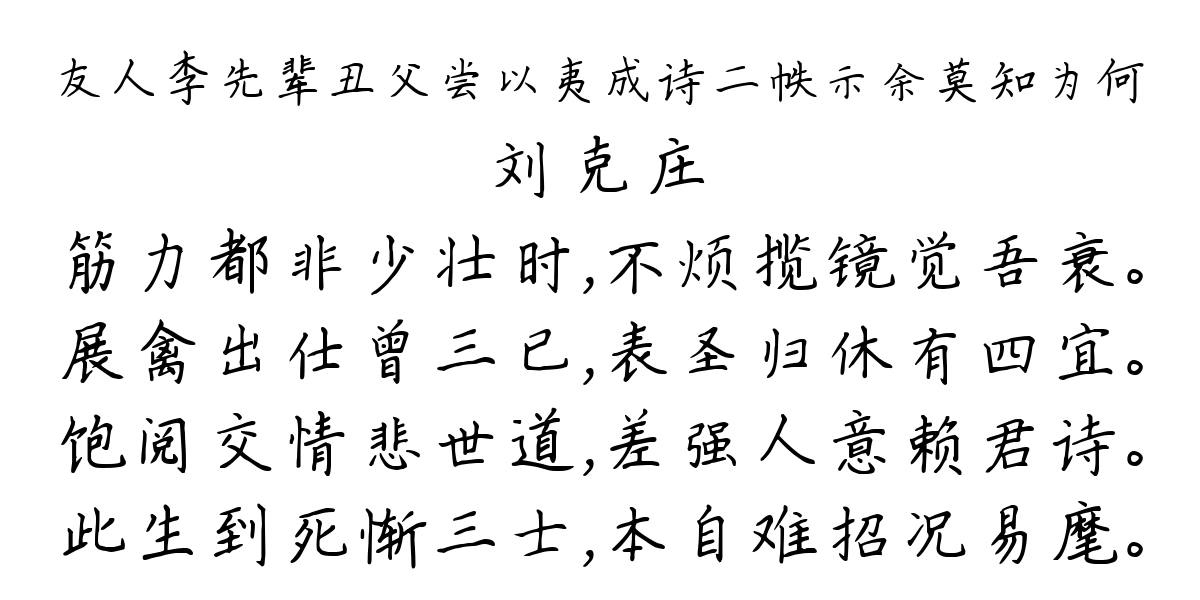 友人李先辈丑父尝以夷成诗二帙示余莫知为何

刘克庄

筋力都非少壮时,不烦揽镜觉吾衰。
展禽出仕曾三已,表圣归休有四宜。
饱阅交情悲世道,差强人意赖君诗。
此生到死惭三士,本自难招况易麾。